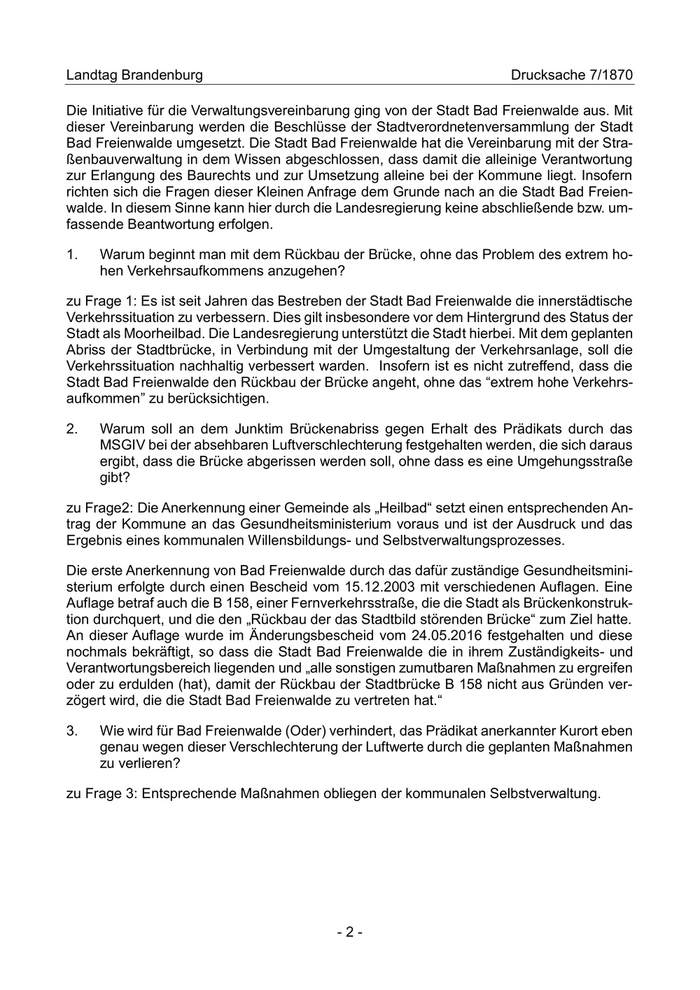 Landtag Brandenburg Drucksache 7/1870

Die Initiative für die Verwaltungsvereinbarung ging von der Stadt Bad Freienwalde aus. Mit dieser Vereinbarung werden die Beschlüsse der Stadtverordnetenversammlung der Stadt Bad Freienwalde umgesetzt. Die Stadt Bad Freienwalde hat die Vereinbarung mit der Straßenbauverwaltung in dem Wissen abgeschlossen, dass damit die alleinige Verantwortung zur Erlangung des Baurechts und zur Umsetzung alleine bei der Kommune liegt. Insofern richten sich die Fragen dieser Kleinen Anfrage dem Grunde nach an die Stadt Bad Freienwalde. In diesem Sinne kann hier durch die Landesregierung keine abschließende bzw. umfassende Beantwortung erfolgen.

1. Warum beginnt man mit dem Rückbau der Brücke, ohne das Problem des extrem hohen Verkehrsaufkommens anzugehen?

zu Frage 1: Es ist seit Jahren das Bestreben der Stadt Bad Freienwalde die innerstädtische Verkehrssituation zu verbessern. Dies gilt insbesondere vor dem Hintergrund des Status der Stadt als Moorheilbad. Die Landesregierung unterstützt die Stadt hierbei. Mit dem geplanten Abriss der Stadtbrücke, in Verbindung mit der Umgestaltung der Verkehrsanlage, soll die Verkehrssituation nachhaltig verbessert warden. Insofern ist es nicht zutreffend, dass die Stadt Bad Freienwalde den Rückbau der Brücke angeht, ohne das "extrem hohe Verkehrsaufkommen" zu berücksichtigen.

2. Warum soll an dem Junktim Brückenabriss gegen Erhalt des Prädikats durch das MSGIV bei der absehbaren Luftverschlechterung festgehalten werden, die sich daraus ergibt, dass die Brücke abgerissen werden soll, ohne dass es eine Umgehungsstraße gibt?

zu Frage2: Die Anerkennung einer Gemeinde als „Heilbad“ setzt einen entsprechenden Antrag der Kommune an das Gesundheitsministerium voraus und ist der Ausdruck und das Ergebnis eines kommunalen Willensbildungs- und Selbstverwaltungsprozesses.

Die erste Anerkennung von Bad Freienwalde durch das dafür zuständige Gesundheitsministerium erfolgte durch einen Bescheid vom 15.12.2003 mit verschiedenen Auflagen. Eine Auflage betraf auch die B 158, einer Fernverkehrsstraße, die die Stadt als Brückenkonstruktion durchquert, und die den „Rückbau der das Stadtbild störenden Brücke“ zum Ziel hatte. An dieser Auflage wurde im Änderungsbescheid vom 24.05.2016 festgehalten und diese nochmals bekräftigt, so dass die Stadt Bad Freienwalde die in ihrem Zuständigkeits- und Verantwortungsbereich liegenden und „alle sonstigen zumutbaren Maßnahmen zu ergreifen oder zu erdulden (hat), damit der Rückbau der Stadtbrücke B 158 nicht aus Gründen verzögert wird, die die Stadt Bad Freienwalde zu vertreten hat.“

3. Wie wird für Bad Freienwalde (Oder) verhindert, das Prädikat anerkannter Kurort eben genau wegen dieser Verschlechterung der Luftwerte durch die geplanten Maßnahmen zu verlieren?

zu Frage 3: Entsprechende Maßnahmen obliegen der kommunalen Selbstverwaltung.

- 2 -